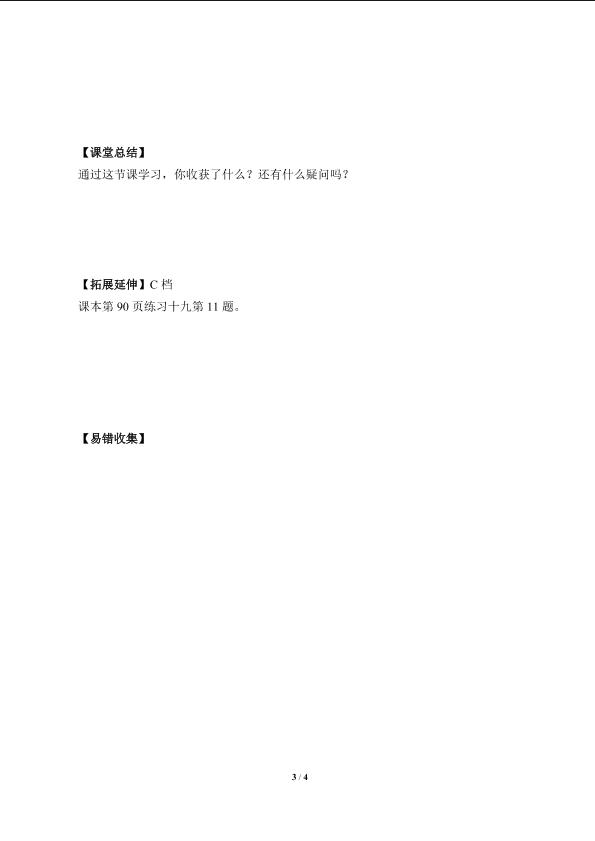 【课堂总结】
通过这节课学习，你收获了什么？还有什么疑问吗？

【拓展延伸】C档
课本第90页练习十九第11题。

【易错收集】

3 / 4